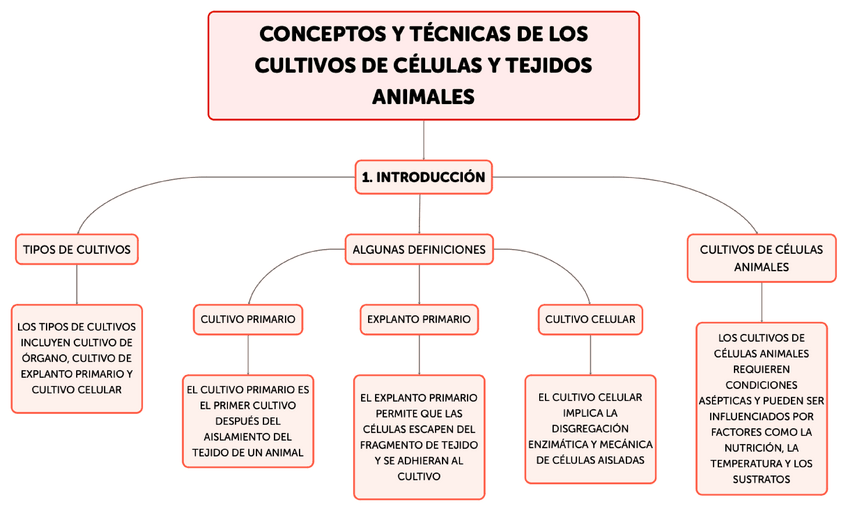 CONCEPTOS Y TÉCNICAS DE LOS CULTIVOS DE CÉLULAS Y TEJIDOS ANIMALES

1. INTRODUCCIÓN

TIPOS DE CULTIVOS

LOS TIPOS DE CULTIVOS INCLUYEN CULTIVO DE ÓRGANO, CULTIVO DE EXPLANTO PRIMARIO Y CULTIVO CELULAR

ALGUNAS DEFINICIONES

CULTIVO PRIMARIO

EL CULTIVO PRIMARIO ES EL PRIMER CULTIVO DESPUÉS DEL AISLAMIENTO DEL TEJIDO DE UN ANIMAL

EXPLANTO PRIMARIO

EL EXPLANTO PRIMARIO PERMITE QUE LAS CÉLULAS ESCAPEN DEL FRAGMENTO DE TEJIDO Y SE ADHIERAN AL CULTIVO

CULTIVO CELULAR

EL CULTIVO CELULAR IMPLICA LA DISGREGACIÓN ENZIMÁTICA Y MECÁNICA DE CÉLULAS AISLADAS

CULTIVOS DE CÉLULAS ANIMALES

LOS CULTIVOS DE CÉLULAS ANIMALES REQUIEREN CONDICIONES ASÉPTICAS Y PUEDEN SER INFLUENCIADOS POR FACTORES COMO LA NUTRICIÓN, LA TEMPERATURA Y LOS SUSTRATOS